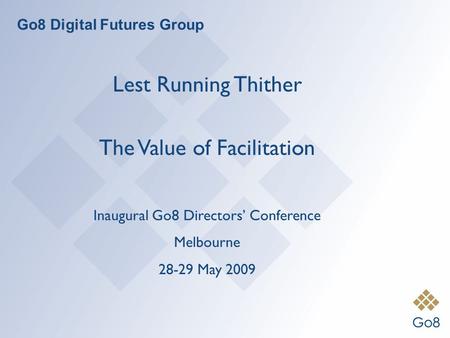 Go8 Digital Futures Group

Lest Running Thither

The Value of Facilitation

Inaugural Go8 Directors' Conference

Melbourne

28-29 May 2009

Go8